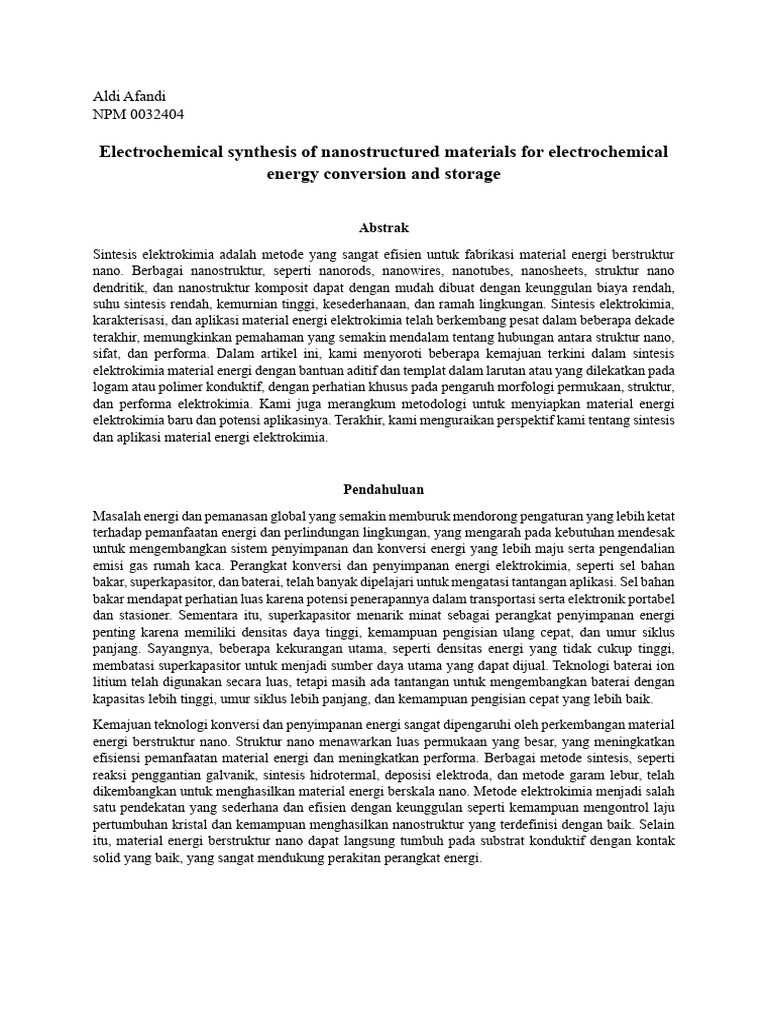 Aldi Afandi
NPM 0032404

Electrochemical synthesis of nanostructured materials for electrochemical energy conversion and storage

Abstrak

Sintesis elektrokimia adalah metode yang sangat efisien untuk fabrikasi material energi berstruktur nano. Berbagai nanostruktur, seperti nanorods, nanowires, nanotubes, nanosheets, struktur nano dendritik, dan nanostruktur komposit dapat dengan mudah dibuat dengan keunggulan biaya rendah, suhu sintesis rendah, kemurnian tinggi, kesederhanaan, dan ramah lingkungan. Sintesis elektrokimia, karakterisasi, dan aplikasi material energi elektrokimia telah berkembang pesat dalam beberapa dekade terakhir, memungkinkan pemahaman yang semakin mendalam tentang hubungan antara struktur nano, sifat, dan performa. Dalam artikel ini, kami menyoroti beberapa kemajuan terkini dalam sintesis elektrokimia material energi dengan bantuan aditif dan templat dalam larutan atau yang dilekatkan pada logam atau polimer konduktif, dengan perhatian khusus pada pengaruh morfologi permukaan, struktur, dan performa elektrokimia. Kami juga merangkum metodologi untuk menyiapkan material energi elektrokimia baru dan potensi aplikasinya. Terakhir, kami menguraikan perspektif kami tentang sintesis dan aplikasi material energi elektrokimia.

Pendahuluan

Masalah energi dan pemanasan global yang semakin memburuk mendorong pengaturan yang lebih ketat terhadap pemanfaatan energi dan perlindungan lingkungan, yang mengarah pada kebutuhan mendesak untuk mengembangkan sistem penyimpanan dan konversi energi yang lebih maju serta pengendalian emisi gas rumah kaca. Perangkat konversi dan penyimpanan energi elektrokimia, seperti sel bahan bakar, superkapasitor, dan baterai, telah banyak dipelajari untuk mengatasi tantangan aplikasi. Sel bahan bakar mendapat perhatian luas karena potensi penerapannya dalam transportasi serta elektronik portabel dan stasioner. Sementara itu, superkapasitor menarik minat sebagai perangkat penyimpanan energi penting karena memiliki densitas daya tinggi, kemampuan pengisian ulang cepat, dan umur siklus panjang. Sayangnya, beberapa kekurangan utama, seperti densitas energi yang tidak cukup tinggi, membatasi superkapasitor untuk menjadi sumber daya utama yang dapat dijual. Teknologi baterai ion litium telah digunakan secara luas, tetapi masih ada tantangan untuk mengembangkan baterai dengan kapasitas lebih tinggi, umur siklus lebih panjang, dan kemampuan pengisian cepat yang lebih baik.

Kemajuan teknologi konversi dan penyimpanan energi sangat dipengaruhi oleh perkembangan material energi berstruktur nano. Struktur nano menawarkan luas permukaan yang besar, yang meningkatkan efisiensi pemanfaatan material energi dan meningkatkan performa. Berbagai metode sintesis, seperti reaksi penggantian galvanik, sintesis hidrotermal, deposisi elektroda, dan metode garam lebur, telah dikembangkan untuk menghasilkan material energi berskala nano. Metode elektrokimia menjadi salah satu pendekatan yang sederhana dan efisien dengan keunggulan seperti kemampuan mengontrol laju pertumbuhan kristal dan kemampuan menghasilkan nanostruktur yang terdefinisi dengan baik. Selain itu, material energi berstruktur nano dapat langsung tumbuh pada substrat konduktif dengan kontak solid yang baik, yang sangat mendukung perakitan perangkat energi.